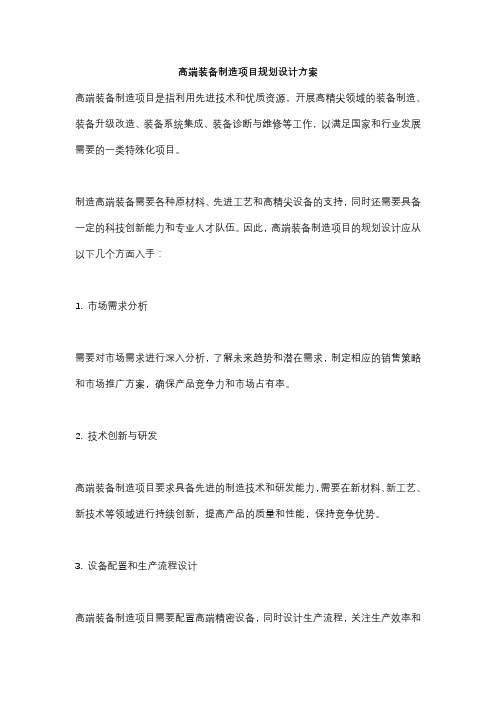 高端装备制造项目规划设计方案

高端装备制造项目是指利用先进技术和优质资源，开展高精尖领域的装备制造、装备升级改造、装备系统集成、装备诊断与维修等工作，以满足国家和行业发展需要的一类特殊化项目。

制造高端装备需要各种原材料、先进工艺和高精尖设备的支持，同时还需要具备一定的科技创新能力和专业人才队伍。因此，高端装备制造项目的规划设计应从以下几个方面入手：

1. 市场需求分析

需要对市场需求进行深入分析，了解未来趋势和潜在需求，制定相应的销售策略和市场推广方案，确保产品竞争力和市场占有率。

2. 技术创新与研发

高端装备制造项目要求具备先进的制造技术和研发能力，需要在新材料、新工艺、新技术等领域进行持续创新，提高产品的质量和性能，保持竞争优势。

3. 设备配置和生产流程设计

高端装备制造项目需要配置高端精密设备，同时设计生产流程，关注生产效率和